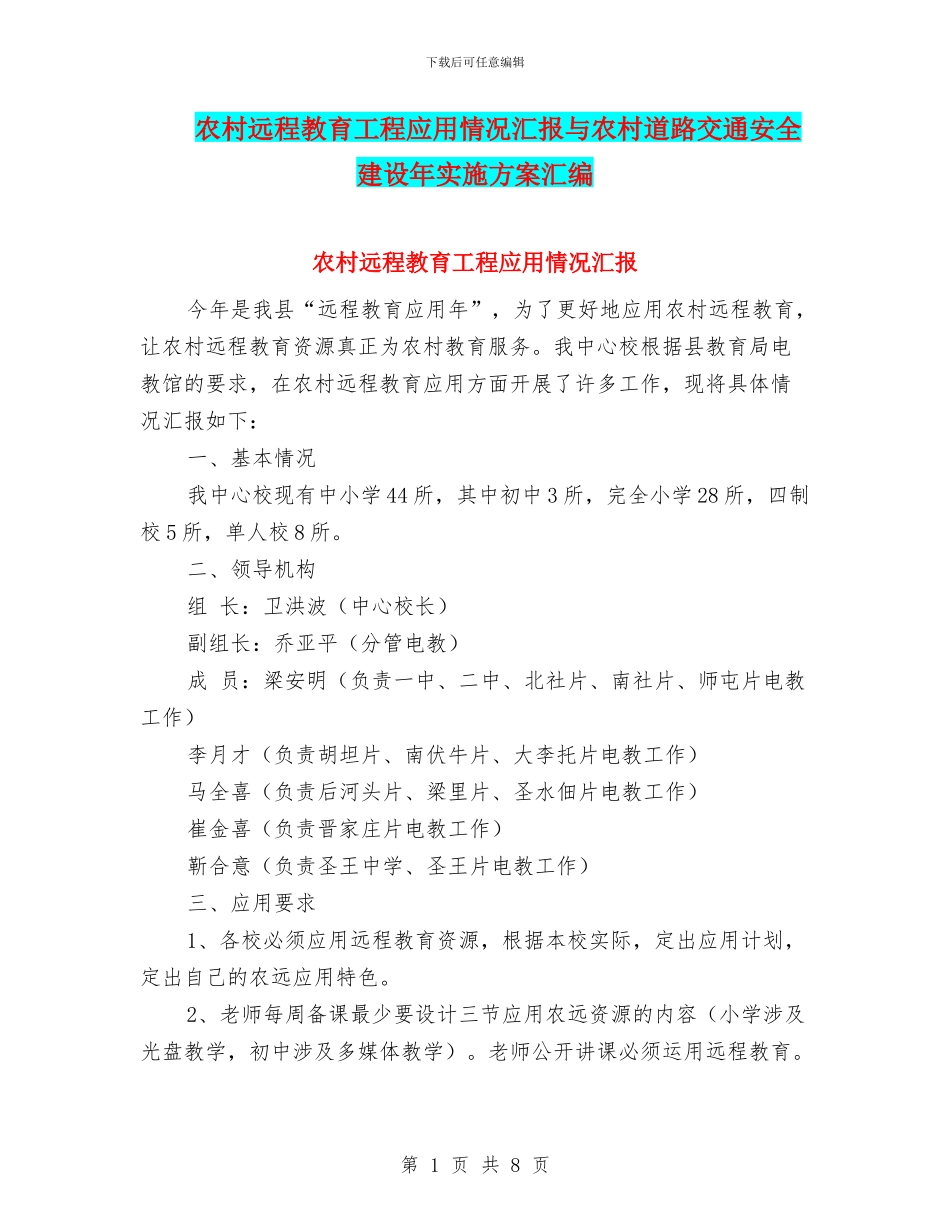 下载后可任意编辑

农村远程教育工程应用情况汇报与农村道路交通安全建设年实施方案汇编

农村远程教育工程应用情况汇报

今年是我县“远程教育应用年”，为了更好地应用农村远程教育，让农村远程教育资源真正为农村教育服务。我中心校根据县教育局电教馆的要求，在农村远程教育应用方面开展了许多工作，现将具体情况汇报如下：

一、基本情况

我中心校现有中小学44所，其中初中3所，完全小学28所，四制校5所，单人校8所。

二、领导机构

组 长：卫洪波（中心校长）

副组长：乔亚平（分管电教）

成 员：梁安明（负责一中、二中、北社片、南社片、师屯片电教工作）

李月才（负责胡坦片、南伏牛片、大李托片电教工作）

马全喜（负责后河头片、梁里片、圣水佃片电教工作）

崔金喜（负责晋家庄片电教工作）

靳合意（负责圣王中学、圣王片电教工作）

三、应用要求

1、各校必须应用远程教育资源，根据本校实际，定出应用计划，定出自己的农远应用特色。

2、老师每周备课最少要设计三节应用农远资源的内容（小学涉及光盘教学，初中涉及多媒体教学）。老师公开讲课必须运用远程教育。

第 1 页 共 8 页